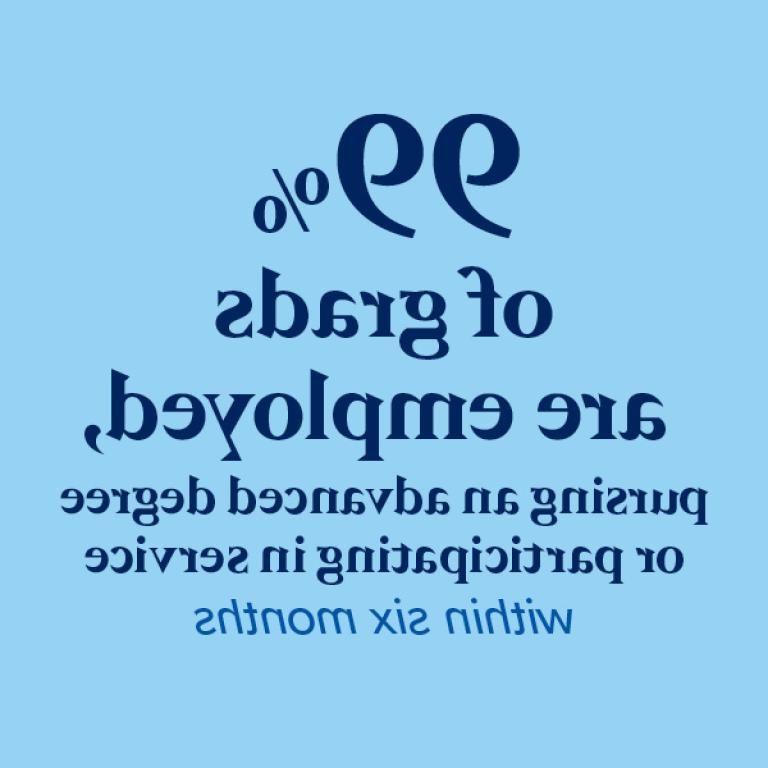 99%
of grads
are employed,
pursing an advanced degree
or participating in service
within six months